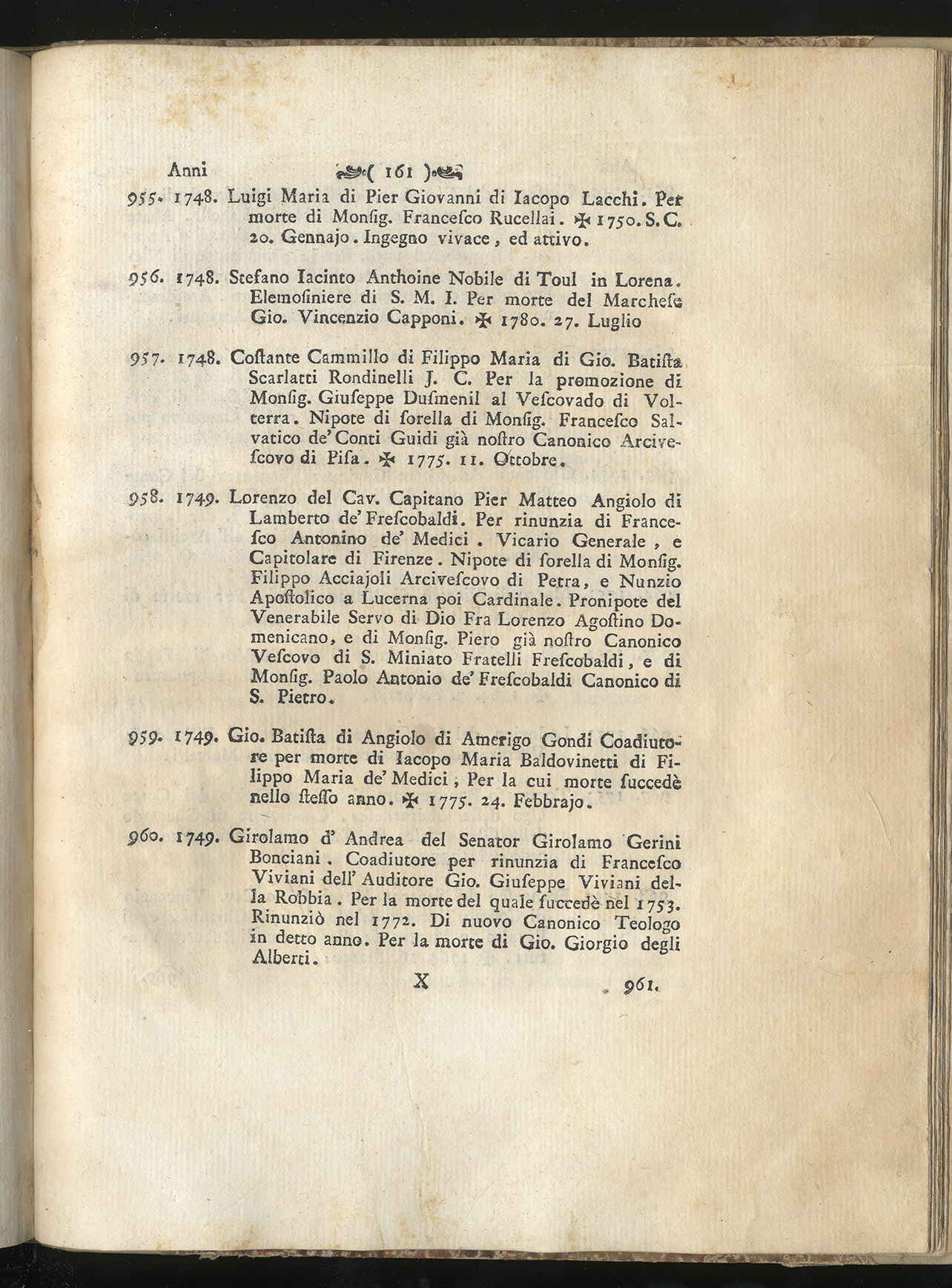 Anni ( 161 )

955. 1748. Luigi Maria di Pier Giovanni di Iacopo Lacchi. Per morte di Monsig. Francesco Rucellai. ✠ 1750. S. C. 20. Gennajo. Ingegno vivace, ed attivo.

956. 1748. Stefano Iacinto Anthoine Nobile di Toul in Lorena. Elemosiniere di S. M. I. Per morte del Marchese Gio. Vincenzio Capponi. ✠ 1780. 27. Luglio

957. 1748. Costante Cammillo di Filippo Maria di Gio. Batista Scarlatti Rondinelli J. C. Per la promozione di Monsig. Giuseppe Dusmenil al Vescovado di Volterra. Nipote di sorella di Monsig. Francesco Salvatico de' Conti Guidi già nostro Canonico Arcivescovo di Pisa. ✠ 1775. 11. Ottobre.

958. 1749. Lorenzo del Cav. Capitano Pier Matteo Angiolo di Lamberto de' Frescobaldi. Per rinunzia di Francesco Antonino de' Medici. Vicario Generale, e Capitolare di Firenze. Nipote di sorella di Monsig. Filippo Acciajoli Arcivescovo di Petra, e Nunzio Apostolico a Lucerna poi Cardinale. Pronipote del Venerabile Servo di Dio Fra Lorenzo Agostino Domenicano, e di Monsig. Piero già nostro Canonico Vescovo di S. Miniato Fratelli Frescobaldi, e di Monsig. Paolo Antonio de' Frescobaldi Canonico di S. Pietro.

959. 1749. Gio. Batista di Angiolo di Amerigo Gondi Coadiutore per morte di Iacopo Maria Baldovinetti di Filippo Maria de' Medici; Per la cui morte succedè nello stesso anno. ✠ 1775. 24. Febbrajo.

960. 1749. Girolamo d' Andrea del Senator Girolamo Gerini Bonciani. Coadiutore per rinunzia di Francesco Viviani dell' Auditore Gio. Giuseppe Viviani della Robbia. Per la morte del quale succedè nel 1753. Rinunziò nel 1772. Di nuovo Canonico Teologo in detto anno. Per la morte di Gio. Giorgio degli Alberti.

X 961.